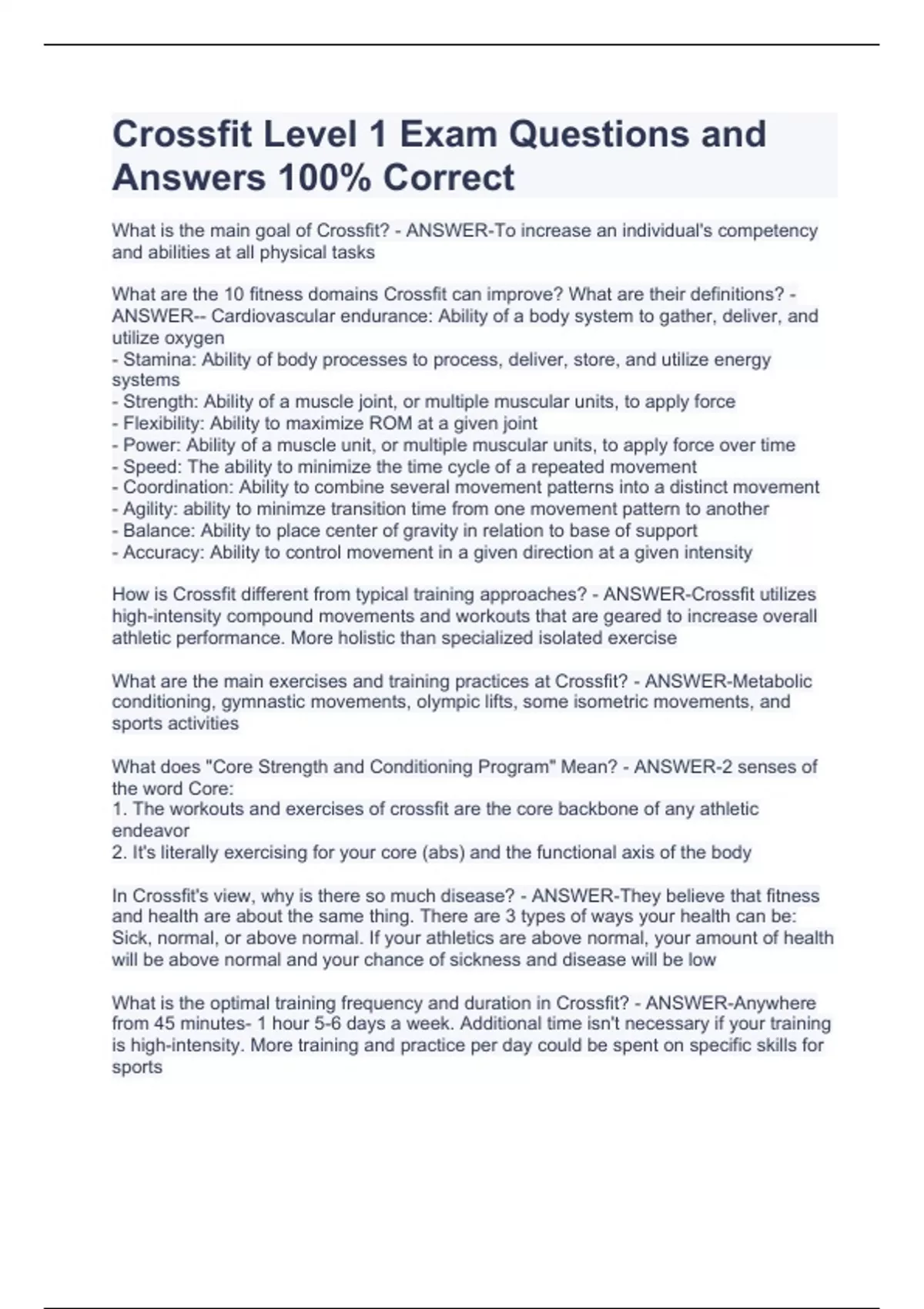 Crossfit Level 1 Exam Questions and Answers 100% Correct

What is the main goal of Crossfit? - ANSWER-To increase an individual's competency and abilities at all physical tasks

What are the 10 fitness domains Crossfit can improve? What are their definitions? - ANSWER-- Cardiovascular endurance: Ability of a body system to gather, deliver, and utilize oxygen
- Stamina: Ability of body processes to process, deliver, store, and utilize energy systems
- Strength: Ability of a muscle joint, or multiple muscular units, to apply force
- Flexibility: Ability to maximize ROM at a given joint
- Power: Ability of a muscle unit, or multiple muscular units, to apply force over time
- Speed: The ability to minimize the time cycle of a repeated movement
- Coordination: Ability to combine several movement patterns into a distinct movement
- Agility: ability to minimze transition time from one movement pattern to another
- Balance: Ability to place center of gravity in relation to base of support
- Accuracy: Ability to control movement in a given direction at a given intensity

How is Crossfit different from typical training approaches? - ANSWER-Crossfit utilizes high-intensity compound movements and workouts that are geared to increase overall athletic performance. More holistic than specialized isolated exercise

What are the main exercises and training practices at Crossfit? - ANSWER-Metabolic conditioning, gymnastic movements, olympic lifts, some isometric movements, and sports activities

What does "Core Strength and Conditioning Program" Mean? - ANSWER-2 senses of the word Core:
1. The workouts and exercises of crossfit are the core backbone of any athletic endeavor
2. It's literally exercising for your core (abs) and the functional axis of the body

In Crossfit's view, why is there so much disease? - ANSWER-They believe that fitness and health are about the same thing. There are 3 types of ways your health can be: Sick, normal, or above normal. If your athletics are above normal, your amount of health will be above normal and your chance of sickness and disease will be low

What is the optimal training frequency and duration in Crossfit? - ANSWER-Anywhere from 45 minutes- 1 hour 5-6 days a week. Additional time isn't necessary if your training is high-intensity. More training and practice per day could be spent on specific skills for sports